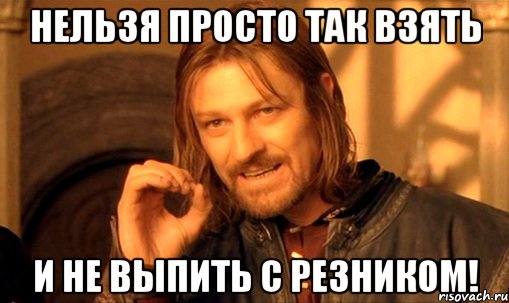 НЕЛЬЗЯ ПРОСТО ТАК ВЗЯТЬ

И НЕ ВЫПИТЬ С РЕЗНИКОМ!

risovach.ru